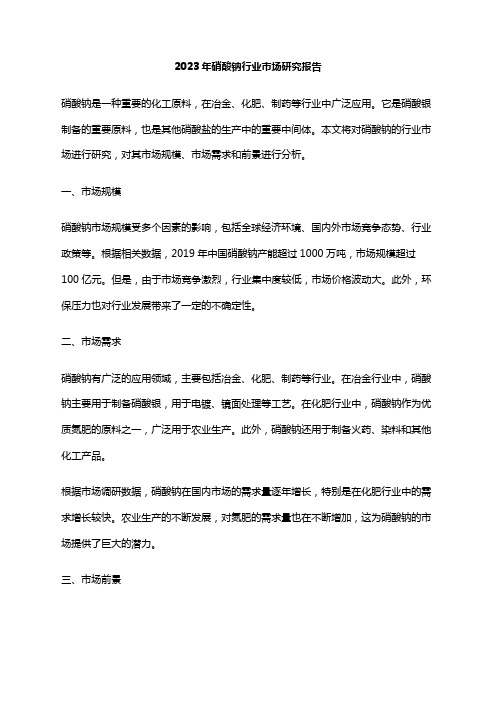 2023年硝酸钠行业市场研究报告

硝酸钠是一种重要的化工原料，在冶金、化肥、制药等行业中广泛应用。它是硝酸银制备的重要原料，也是其他硝酸盐的生产中的重要中间体。本文将对硝酸钠的行业市场进行研究，对其市场规模、市场需求和前景进行分析。

一、市场规模

硝酸钠市场规模受多个因素的影响，包括全球经济环境、国内外市场竞争态势、行业政策等。根据相关数据，2019年中国硝酸钠产能超过1000万吨，市场规模超过100亿元。但是，由于市场竞争激烈，行业集中度较低，市场价格波动大。此外，环保压力也对行业发展带来了一定的不确定性。

二、市场需求

硝酸钠有广泛的应用领域，主要包括冶金、化肥、制药等行业。在冶金行业中，硝酸钠主要用于制备硝酸银，用于电镀、镜面处理等工艺。在化肥行业中，硝酸钠作为优质氮肥的原料之一，广泛用于农业生产。此外，硝酸钠还用于制备火药、染料和其他化工产品。

根据市场调研数据，硝酸钠在国内市场的需求量逐年增长，特别是在化肥行业中的需求增长较快。农业生产的不断发展，对氮肥的需求量也在不断增加，这为硝酸钠的市场提供了巨大的潜力。

三、市场前景